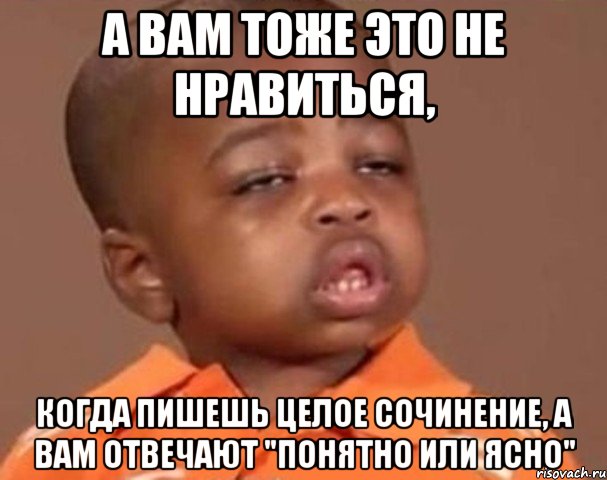 А ВАМ ТОЖЕ ЭТО НЕ НРАВИТЬСЯ,

КОГДА ПИШЕШЬ ЦЕЛОЕ СОЧИНЕНИЕ, А ВАМ ОТВЕЧАЮТ "ПОНЯТНО ИЛИ ЯСНО"

risovach.ru